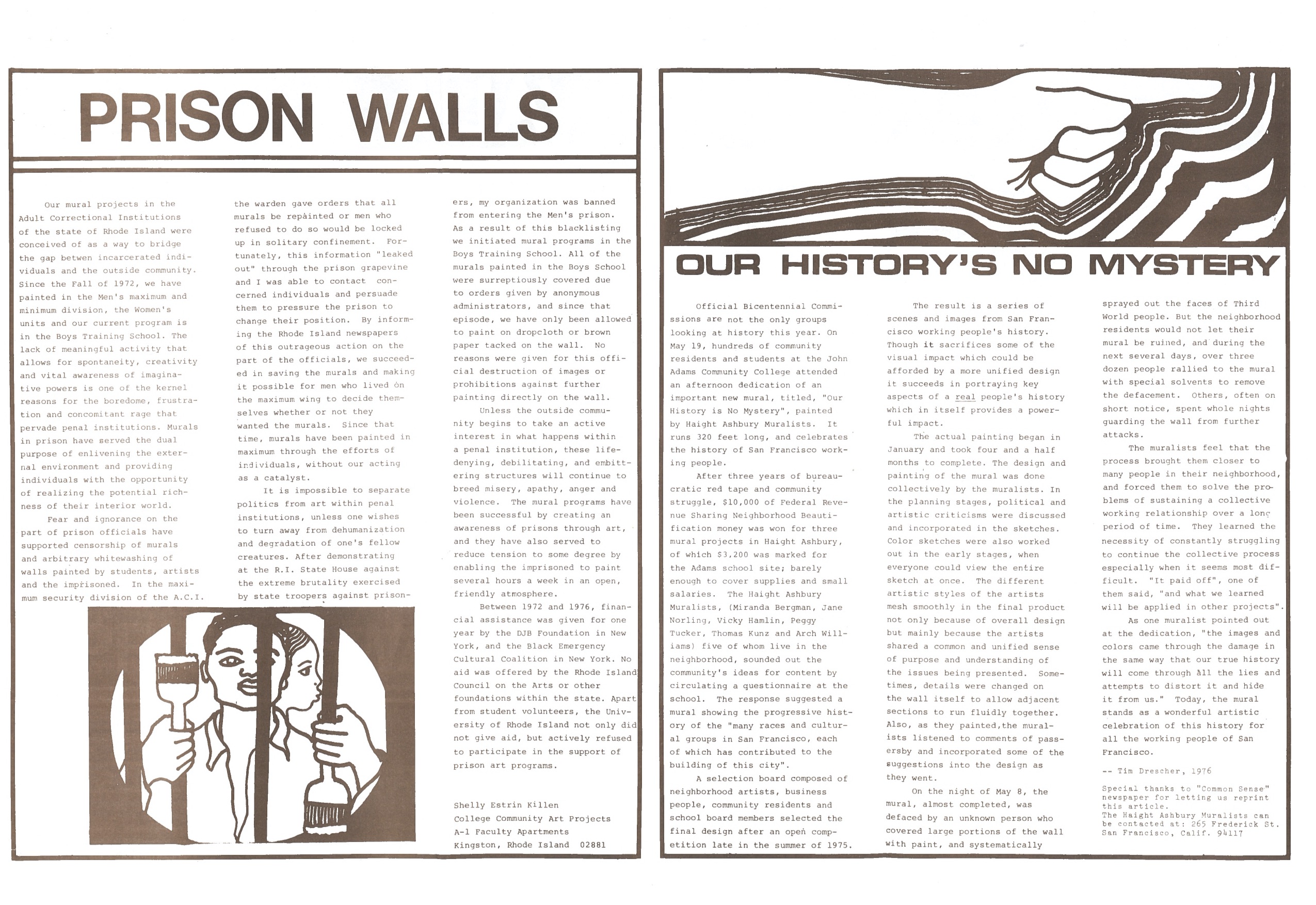 PRISON WALLS

Our mural projects in the Adult Correctional Institutions of the state of Rhode Island were conceived of as a way to bridge the gap betwen incarcerated individuals and the outside community. Since the Fall of 1972, we have painted in the Men's maximum and minimum division, the Women's units and our current program is in the Boys Training School. The lack of meaningful activity that allows for spontaneity, creativity and vital awareness of imaginative powers is one of the kernel reasons for the boredome, frustration and concomitant rage that pervade penal institutions. Murals in prison have served the dual purpose of enlivening the external environment and providing individuals with the opportunity of realizing the potential richness of their interior world.

Fear and ignorance on the part of prison officials have supported censorship of murals and arbitrary whitewashing of walls painted by students, artists and the imprisoned. In the maximum security division of the A.C.I. the warden gave orders that all murals be repainted or men who refused to do so would be locked up in solitary confinement. Fortunately, this information "leaked out" through the prison grapevine and I was able to contact concerned individuals and persuade them to pressure the prison to change their position. By informing the Rhode Island newspapers of this outrageous action on the part of the officials, we succeeded in saving the murals and making it possible for men who lived on the maximum wing to decide themselves whether or not they wanted the murals. Since that time, murals have been painted in maximum through the efforts of individuals, without our acting as a catalyst.

It is impossible to separate politics from art within penal institutions, unless one wishes to turn away from dehumanization and degradation of one's fellow creatures. After demonstrating at the R.I. State House against the extreme brutality exercised by state troopers against prisoners, my organization was banned from entering the Men's prison. As a result of this blacklisting we initiated mural programs in the Boys Training School. All of the murals painted in the Boys School were surreptiously covered due to orders given by anonymous administrators, and since that episode, we have only been allowed to paint on dropcloth or brown paper tacked on the wall. No reasons were given for this official destruction of images or prohibitions against further painting directly on the wall.

Unless the outside community begins to take an active interest in what happens within a penal institution, these life-denying, debilitating, and embittering structures will continue to breed misery, apathy, anger and violence. The mural programs have been successful by creating an awareness of prisons through art, and they have also served to reduce tension to some degree by enabling the imprisoned to paint several hours a week in an open, friendly atmosphere.

Between 1972 and 1976, financial assistance was given for one year by the DJB Foundation in New York, and the Black Emergency Cultural Coalition in New York. No aid was offered by the Rhode Island Council on the Arts or other foundations within the state. Apart from student volunteers, the University of Rhode Island not only did not give aid, but actively refused to participate in the support of prison art programs.

Shelly Estrin Killen
College Community Art Projects
A-1 Faculty Apartments
Kingston, Rhode Island 02881

OUR HISTORY'S NO MYSTERY

Official Bicentennial Commissions are not the only groups looking at history this year. On May 19, hundreds of community residents and students at the John Adams Community College attended an afternoon dedication of an important new mural, titled, "Our History is No Mystery", painted by Haight Ashbury Muralists. It runs 320 feet long, and celebrates the history of San Francisco working people.

After three years of bureaucratic red tape and community struggle, $10,000 of Federal Revenue Sharing Neighborhood Beautification money was won for three mural projects in Haight Ashbury, of which $3,200 was marked for the Adams school site; barely enough to cover supplies and small salaries. The Haight Ashbury Muralists, (Miranda Bergman, Jane Norling, Vicky Hamlin, Peggy Tucker, Thomas Kunz and Arch Williams) five of whom live in the neighborhood, sounded out the community's ideas for content by circulating a questionnaire at the school. The response suggested a mural showing the progressive history of the "many races and cultural groups in San Francisco, each of which has contributed to the building of this city".

A selection board composed of neighborhood artists, business people, community residents and school board members selected the final design after an open competition late in the summer of 1975.

The result is a series of scenes and images from San Francisco working people's history. Though it sacrifices some of the visual impact which could be afforded by a more unified design it succeeds in portraying key aspects of a real people's history which in itself provides a powerful impact.

The actual painting began in January and took four and a half months to complete. The design and painting of the mural was done collectively by the muralists. In the planning stages, political and artistic criticisms were discussed and incorporated in the sketches. Color sketches were also worked out in the early stages, when everyone could view the entire sketch at once. The different artistic styles of the artists mesh smoothly in the final product not only because of overall design but mainly because the artists shared a common and unified sense of purpose and understanding of the issues being presented. Sometimes, details were changed on the wall itself to allow adjacent sections to run fluidly together. Also, as they painted,the muralists listened to comments of passersby and incorporated some of the suggestions into the design as they went.

On the night of May 8, the mural, almost completed, was defaced by an unknown person who covered large portions of the wall with paint, and systematically sprayed out the faces of Third World people. But the neighborhood residents would not let their mural be ruined, and during the next several days, over three dozen people rallied to the mural with special solvents to remove the defacement. Others, often on short notice, spent whole nights guarding the wall from further attacks.

The muralists feel that the process brought them closer to many people in their neighborhood, and forced them to solve the problems of sustaining a collective working relationship over a long period of time. They learned the necessity of constantly struggling to continue the collective process especially when it seems most difficult. "It paid off", one of them said, "and what we learned will be applied in other projects".

As one muralist pointed out at the dedication, "the images and colors came through the damage in the same way that our true history will come through all the lies and attempts to distort it and hide it from us." Today, the mural stands as a wonderful artistic celebration of this history for all the working people of San Francisco.

-- Tim Drescher, 1976

Special thanks to "Common Sense" newspaper for letting us reprint this article.
The Haight Ashbury Muralists can be contacted at: 265 Frederick St. San Francisco, Calif. 94117